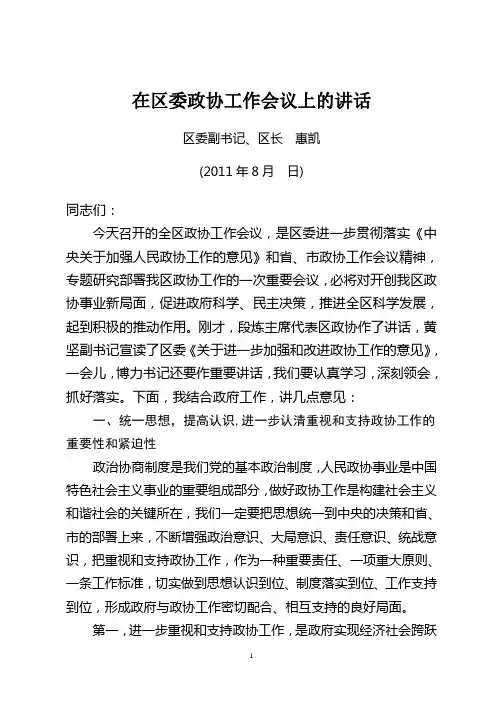 在区委政协工作会议上的讲话

区委副书记、区长　惠凯

(2011 年 8 月　日)

同志们：

今天召开的全区政协工作会议，是区委进一步贯彻落实《中央关于加强人民政协工作的意见》和省、市政协工作会议精神，专题研究部署我区政协工作的一次重要会议，必将对开创我区政协事业新局面，促进政府科学、民主决策，推进全区科学发展，起到积极的推动作用。刚才，段炼主席代表区政协作了讲话，黄坚副书记宣读了区委《关于进一步加强和改进政协工作的意见》，一会儿，博力书记还要作重要讲话，我们要认真学习，深刻领会，抓好落实。下面，我结合政府工作，讲几点意见：

一、统一思想，提高认识，进一步认清重视和支持政协工作的重要性和紧迫性

政治协商制度是我们党的基本政治制度，人民政协事业是中国特色社会主义事业的重要组成部分，做好政协工作是构建社会主义和谐社会的关键所在，我们一定要把思想统一到中央的决策和省、市的部署上来，不断增强政治意识、大局意识、责任意识、统战意识，把重视和支持政协工作，作为一种重要责任、一项重大原则、一条工作标准，切实做到思想认识到位、制度落实到位、工作支持到位，形成政府与政协工作密切配合、相互支持的良好局面。

第一，进一步重视和支持政协工作，是政府实现经济社会跨跃

1